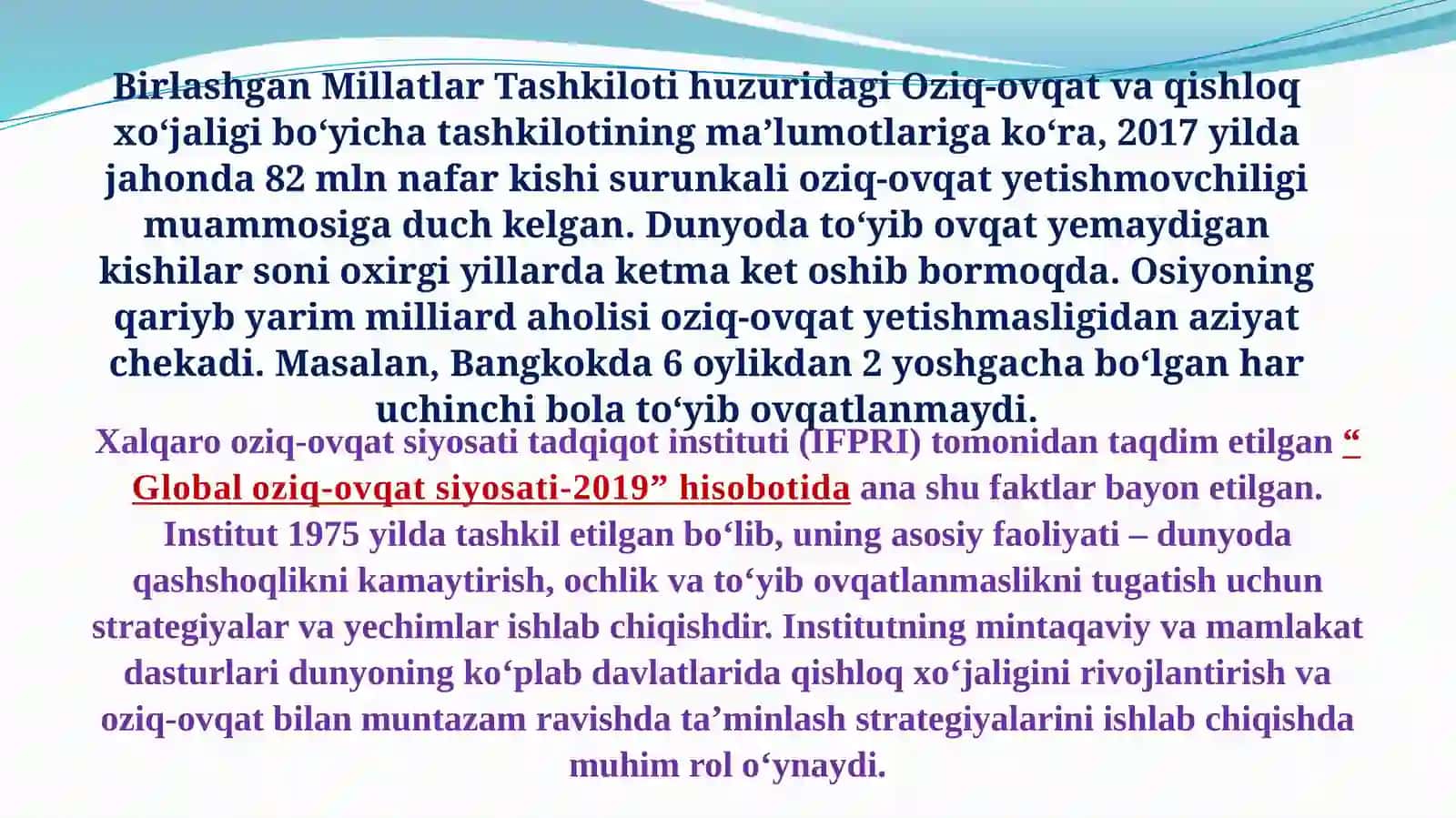 Birlashgan Millatlar Tashkiloti huzuridagi Oziq-ovqat va qishloq xo‘jaligi bo‘yicha tashkilotining ma’lumotlariga ko‘ra, 2017 yilda jahonda 82 mln nafar kishi surunkali oziq-ovqat yetishmovchiligi muammosiga duch kelgan. Dunyoda to‘yib ovqat yemaydigan kishilar soni oxirgi yillarda ketma ket oshib bormoqda. Osiyoning qariyb yarim milliard aholisi oziq-ovqat yetishmasligidan aziyat chekadi. Masalan, Bangkokda 6 oylikdan 2 yoshgacha bo‘lgan har uchinchi bola to‘yib ovqatlanmaydi.

Xalqaro oziq-ovqat siyosati tadqiqot instituti (IFPRI) tomonidan taqdim etilgan “ Global oziq-ovqat siyosati-2019” hisobotida ana shu faktlar bayon etilgan. Institut 1975 yilda tashkil etilgan bo‘lib, uning asosiy faoliyati – dunyoda qashshoqlikni kamaytirish, ochlik va to‘yib ovqatlanmaslikni tugatish uchun strategiyalar va yechimlar ishlab chiqishdir. Institutning mintaqaviy va mamlakat dasturlari dunyoning ko‘plab davlatlarida qishloq xo‘jaligini rivojlantirish va oziq-ovqat bilan muntazam ravishda ta’minlash strategiyalarini ishlab chiqishda muhim rol o‘ynaydi.